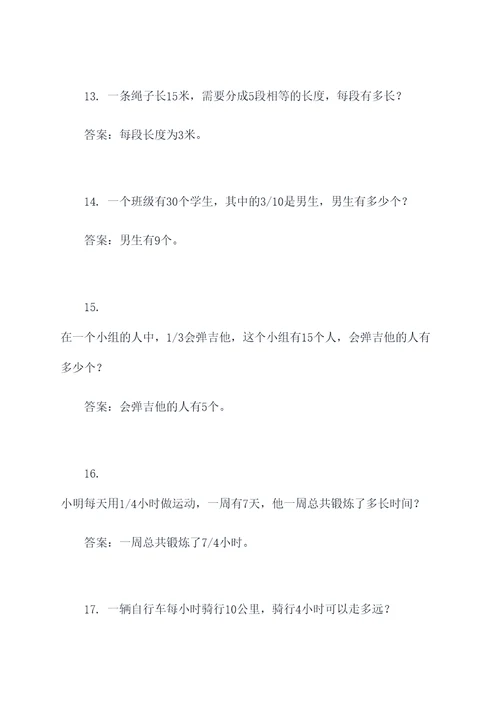 13. 一条绳子长15米，需要分成5段相等的长度，每段有多长？

答案：每段长度为3米。

14. 一个班级有30个学生，其中的3/10是男生，男生有多少个？

答案：男生有9个。

15.

在一个小组的人中，1/3会弹吉他，这个小组有15个人，会弹吉他的人有多少个？

答案：会弹吉他的人有5个。

16.

小明每天用1/4小时做运动，一周有7天，他一周总共锻炼了多长时间？

答案：一周总共锻炼了7/4小时。

17. 一辆自行车每小时骑行10公里，骑行4小时可以走多远？